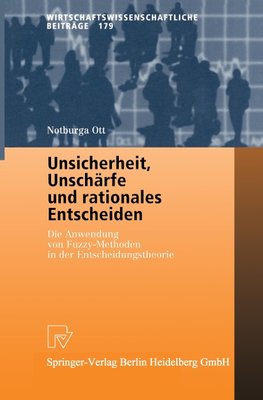 WIRTSCHAFTSWISSENSCHAFTLICHE BEITRÄGE 179

Notburga Ott

Unsicherheit, Unschärfe und rationales Entscheiden

Die Anwendung von Fuzzy-Methoden in der Entscheidungstheorie

Springer-Verlag Berlin Heidelberg GmbH